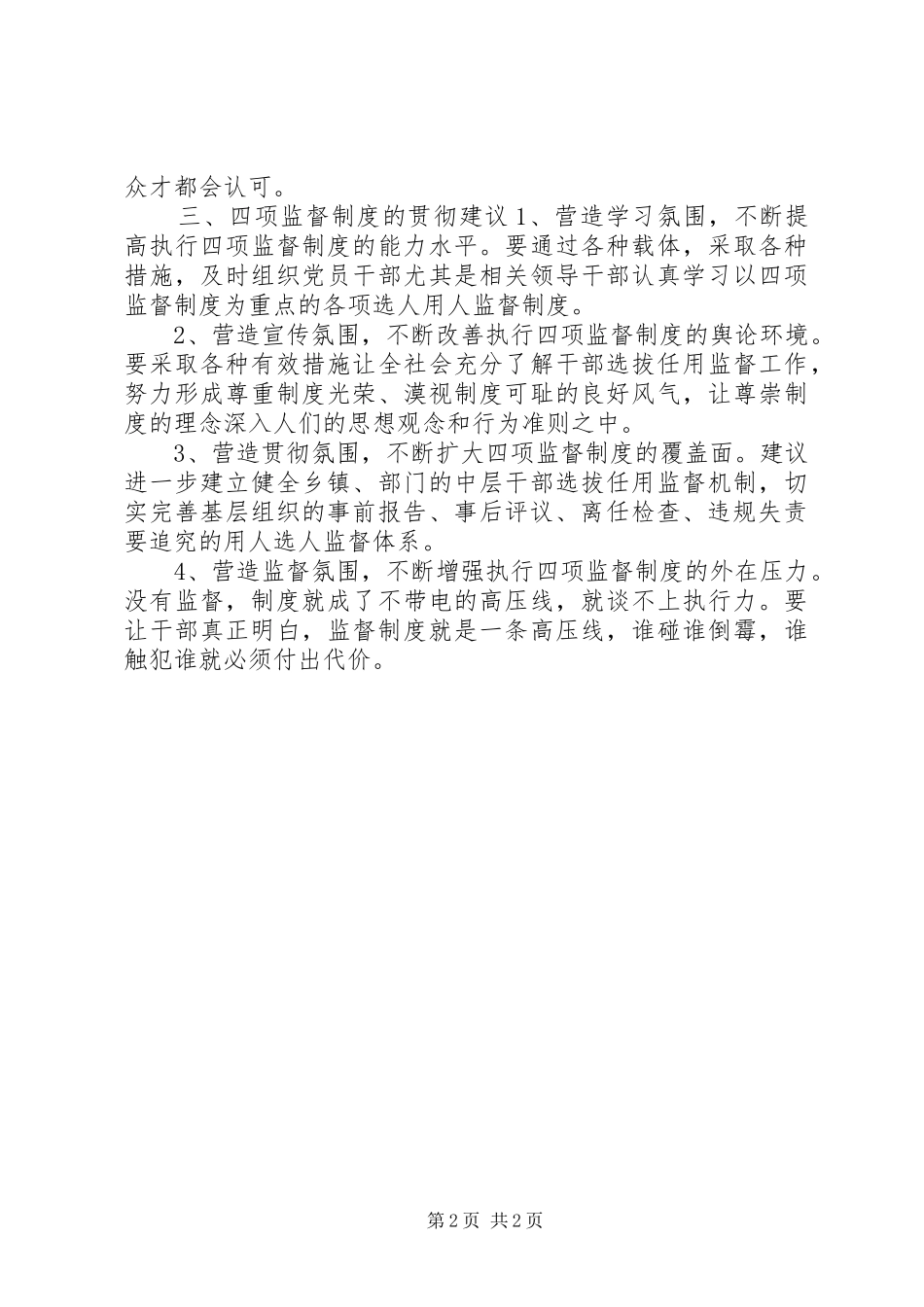 众才都会认可。

三、四项监督制度的贯彻建议 1、营造学习氛围，不断提高执行四项监督制度的能力水平。要通过各种载体，采取各种措施，及时组织党员干部尤其是相关领导干部认真学习以四项监督制度为重点的各项选人用人监督制度。

2、营造宣传氛围，不断改善执行四项监督制度的舆论环境。要采取各种有效措施让全社会充分了解干部选拔任用监督工作，努力形成尊重制度光荣、漠视制度可耻的良好风气，让尊崇制度的理念深入人们的思想观念和行为准则之中。

3、营造贯彻氛围，不断扩大四项监督制度的覆盖面。建议进一步建立健全乡镇、部门的中层干部选拔任用监督机制，切实完善基层组织的事前报告、事后评议、离任检查、违规失责要追究的用人选人监督体系。

4、营造监督氛围，不断增强执行四项监督制度的外在压力。没有监督，制度就成了不带电的高压线，就谈不上执行力。要让干部真正明白，监督制度就是一条高压线，谁碰谁倒霉，谁触犯谁就必须付出代价。

第 2 页 共 2 页